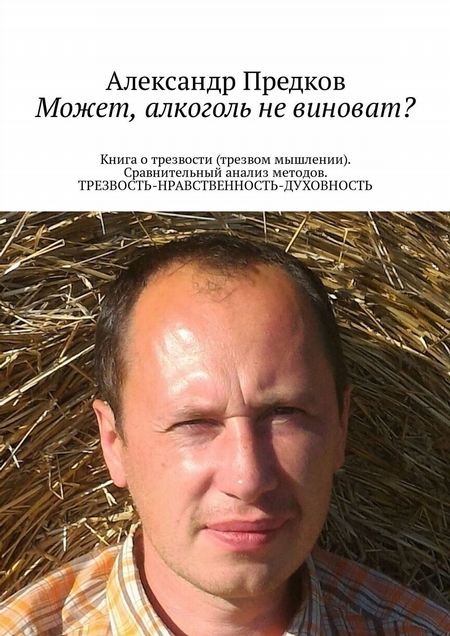 Александр Предков
Может, алкоголь не виноват?

Книга о трезвости (трезвом мышлении). Сравнительный анализ методов. ТРЕЗВОСТЬ-НРАВСТВЕННОСТЬ-ДУХОВНОСТЬ